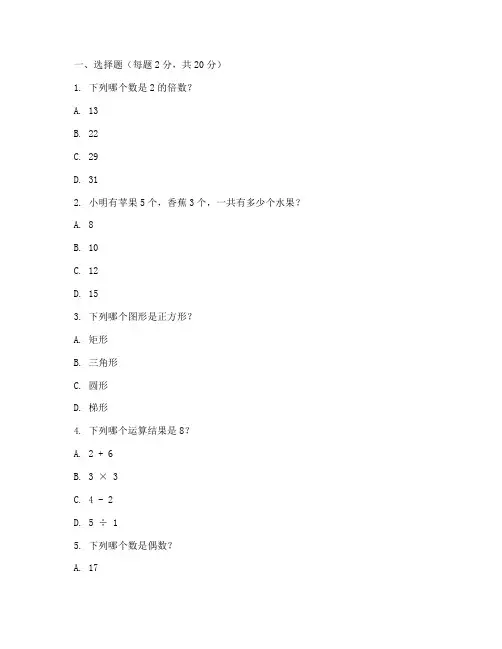 一、选择题（每题 2 分，共 20 分）

1. 下列哪个数是 2 的倍数？

A. 13

B. 22

C. 29

D. 31

2. 小明有苹果 5 个，香蕉 3 个，一共有多少个水果？

A. 8

B. 10

C. 12

D. 15

3. 下列哪个图形是正方形？

A. 矩形

B. 三角形

C. 圆形

D. 梯形

4. 下列哪个运算结果是 8？

A. $2 + 6$

B. $3 \times 3$

C. $4 - 2$

D. $5 \div 1$

5. 下列哪个数是偶数？

A. 17